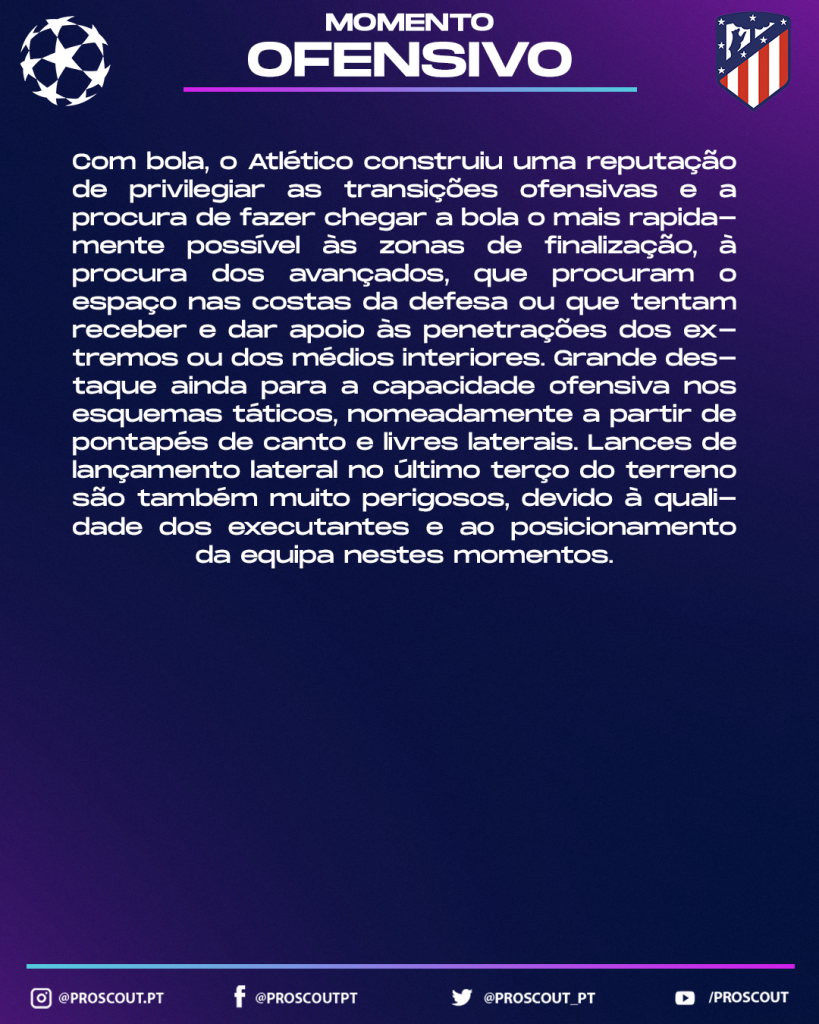 MOMENTO
OFENSIVO

Com bola, o Atlético construiu uma reputação de privilegiar as transições ofensivas e a procura de fazer chegar a bola o mais rapidamente possível às zonas de finalização, à procura dos avançados, que procuram o espaço nas costas da defesa ou que tentam receber e dar apoio às penetrações dos extremos ou dos médios interiores. Grande destaque ainda para a capacidade ofensiva nos esquemas táticos, nomeadamente a partir de pontapés de canto e livres laterais. Lances de lançamento lateral no último terço do terreno são também muito perigosos, devido à qualidade dos executantes e ao posicionamento da equipa nestes momentos.

@PROSCOUT.PT @PROSCOUTPT @PROSCOUT_PT /PROSCOUT